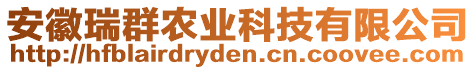 安徽瑞群农业科技有限公司
http://hfblairdryden.cn.coovee.com